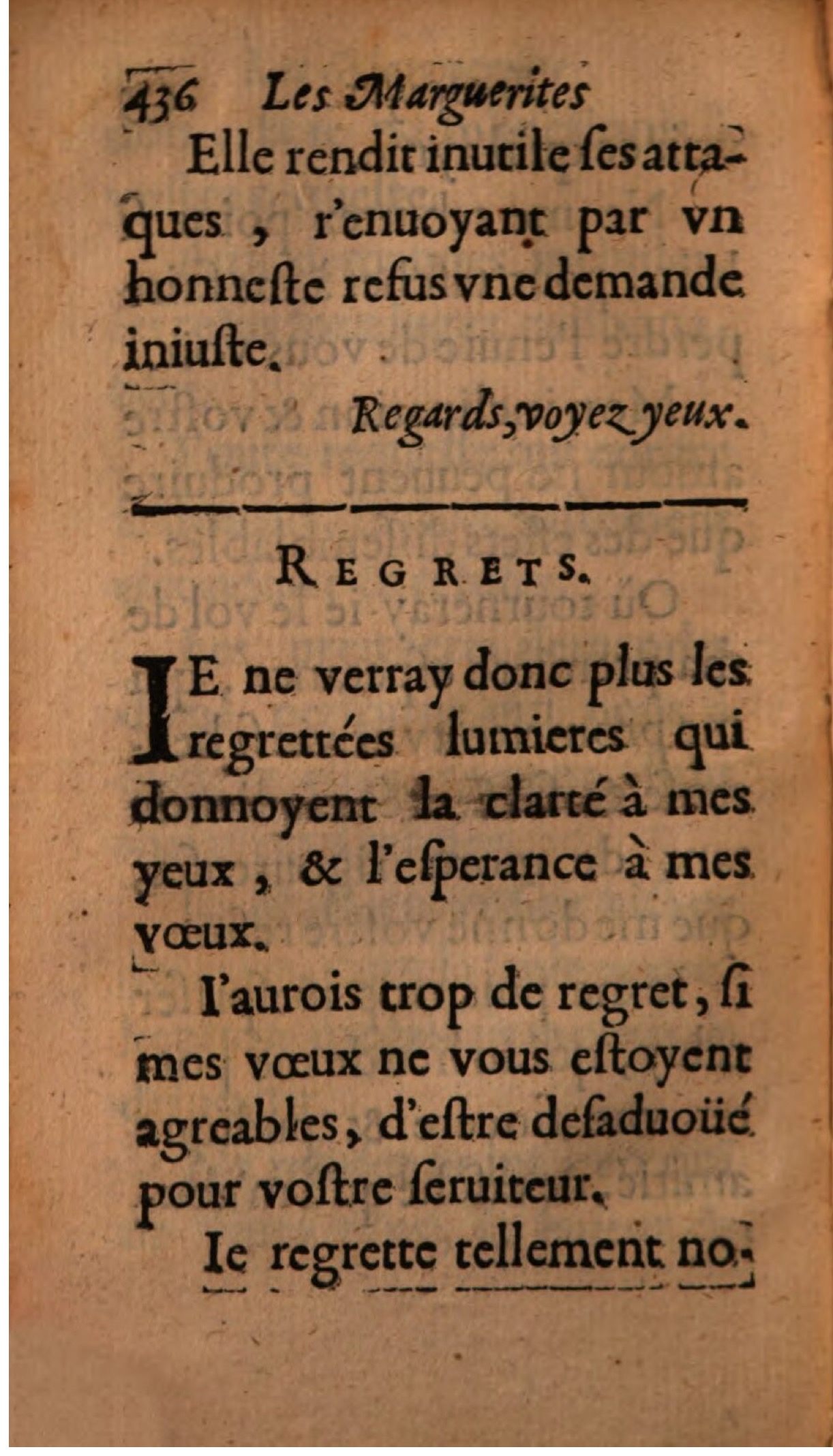 436 Les Marguerites

Elle rendit inutile ses attaques, r'enuoyant par vn honneste refus vne demande iniuste.

Regards, voyez yeux.

REGRETS.

IE ne verray donc plus les regrettées lumieres qui donnoyent la clarté à mes yeux, & l'esperance à mes vœux.

I'aurois trop de regret, si mes vœux ne vous estoyent agreables, d'estre desaduoüé pour vostre seruiteur.

Ie regrette tellement no-